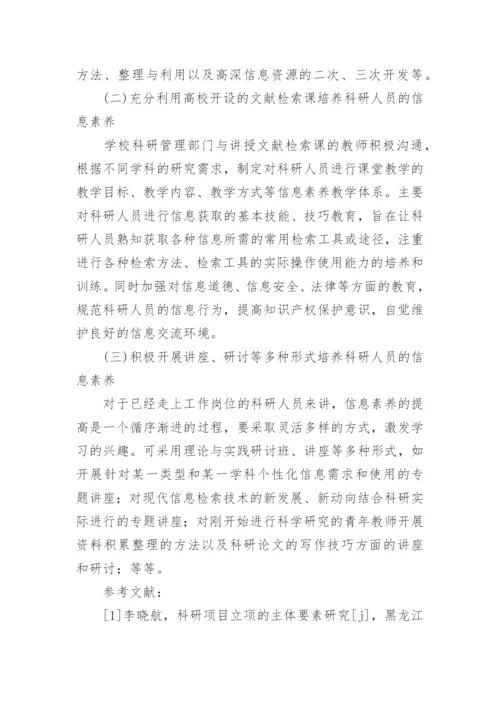 方法、整理与利用以及高深信息资源的二次、三次开发等。

(二)充分利用高校开设的文献检索课培养科研人员的信息素养

学校科研管理部门与讲授文献检索课的教师积极沟通，根据不同学科的研究需求，制定对科研人员进行课堂教学的教学目标、教学内容、教学方式等信息素养教学体系。主要对科研人员进行信息获取的基本技能、技巧教育，旨在让科研人员熟知获取各种信息所需的常用检索工具或途径，注重进行各种检索方法、检索工具的实际操作使用能力的培养和训练。同时加强对信息道德、信息安全、法律等方面的教育，规范科研人员的信息行为，提高知识产权保护意识，自觉维护良好的信息交流环境。

(三)积极开展讲座、研讨等多种形式培养科研人员的信息素养

对于已经走上工作岗位的科研人员来讲，信息素养的提高是一个循序渐进的过程，要采取灵活多样的方式，激发学习的兴趣。可采用理论与实践研讨班、讲座等多种形式，如开展针对某一类型和某一学科个性化信息需求和使用的专题讲座；对现代信息检索技术的新发展、新动向结合科研实际进行的专题讲座；对刚开始进行科学研究的青年教师开展资料积累整理的方法以及科研论文的写作技巧方面的讲座和研讨；等等。

参考文献：

[1]李晓航，科研项目立项的主体要素研究[j]，黑龙江